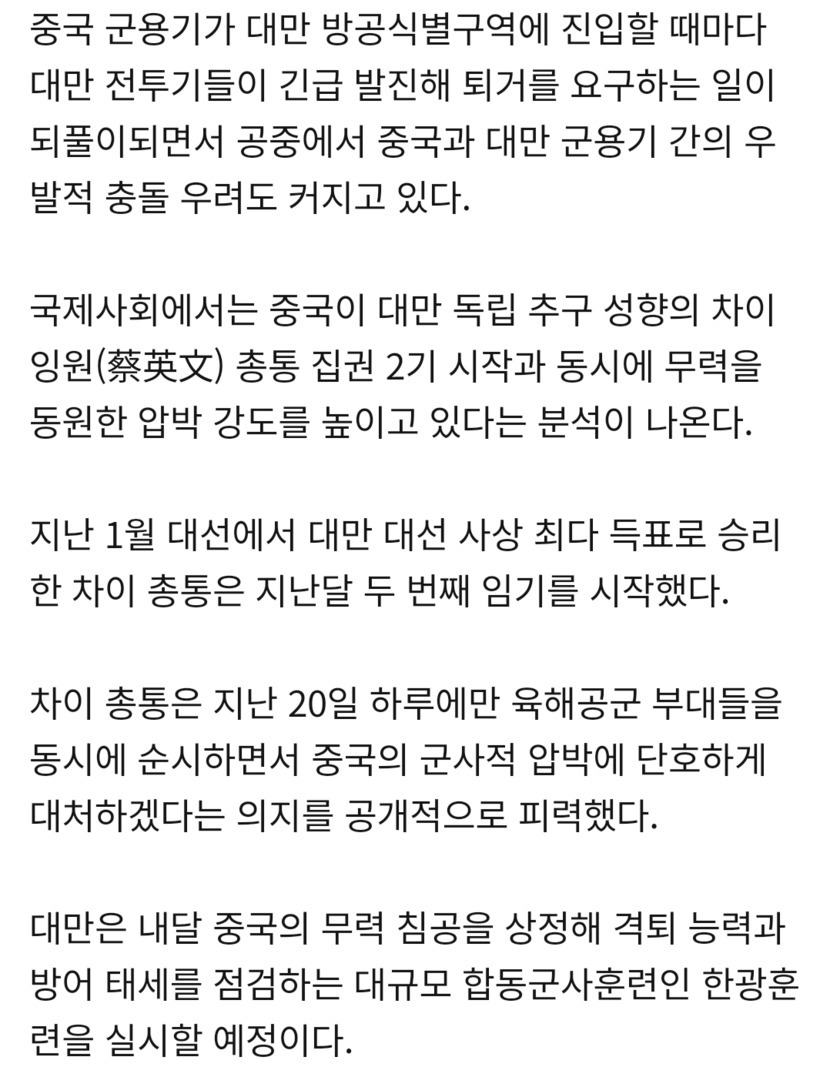 중국 군용기가 대만 방공식별구역에 진입할 때마다 대만 전투기들이 긴급 발진해 퇴거를 요구하는 일이 되풀이되면서 공중에서 중국과 대만 군용기 간의 우발적 충돌 우려도 커지고 있다.

국제사회에서는 중국이 대만 독립 추구 성향의 차이잉원(蔡英文) 총통 집권 2기 시작과 동시에 무력을 동원한 압박 강도를 높이고 있다는 분석이 나온다.

지난 1월 대선에서 대만 대선 사상 최다 득표로 승리한 차이 총통은 지난달 두 번째 임기를 시작했다.

차이 총통은 지난 20일 하루에만 육해공군 부대들을 동시에 순시하면서 중국의 군사적 압박에 단호하게 대처하겠다는 의지를 공개적으로 피력했다.

대만은 내달 중국의 무력 침공을 상정해 격퇴 능력과 방어 태세를 점검하는 대규모 합동군사훈련인 한광훈련을 실시할 예정이다.